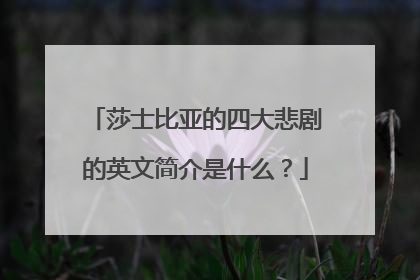 「莎士比亚的四大悲剧的英文简介是什么？」